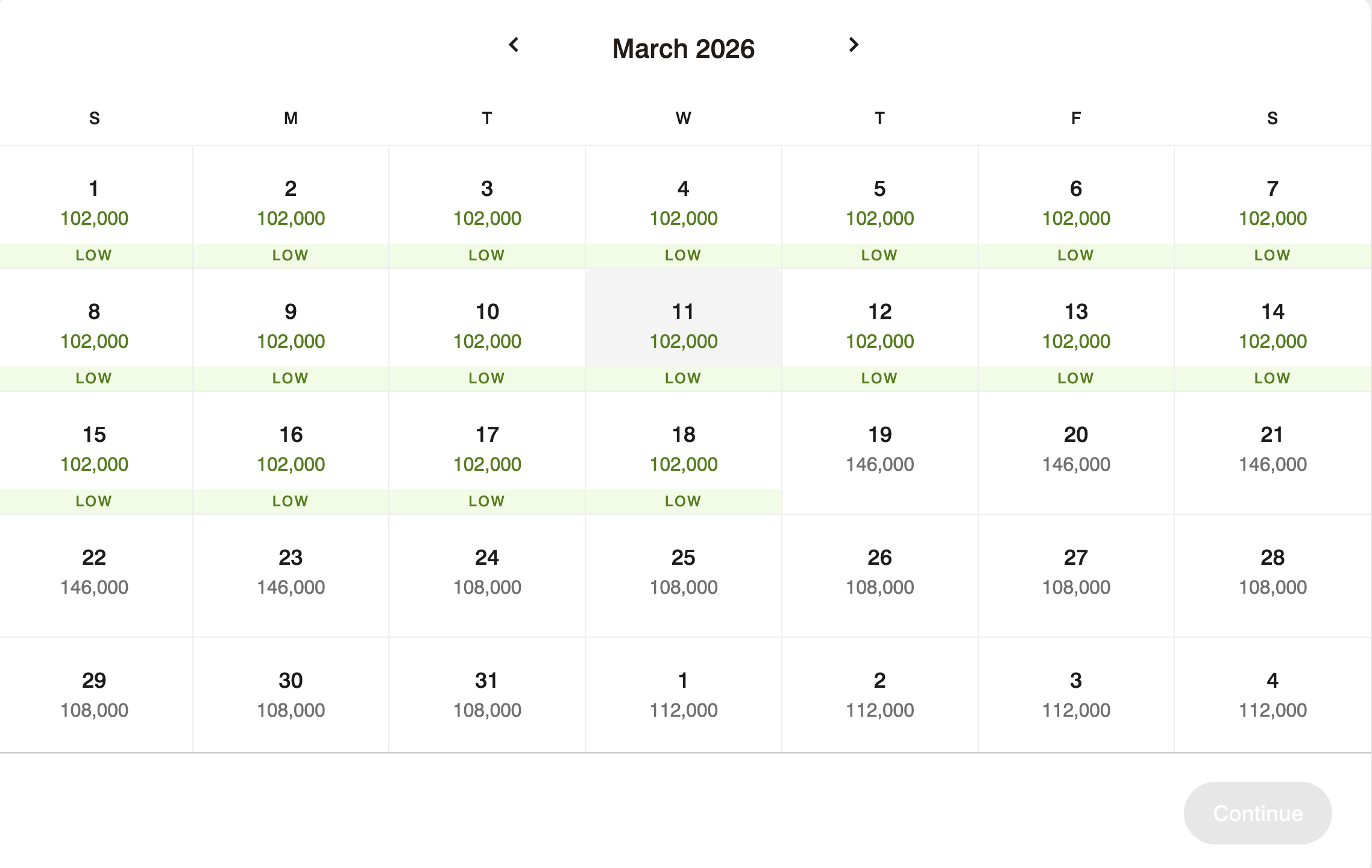 March 2026

| S | M | T | W | T | F | S |
|---|---|---|---|---|---|---|
| 1 102,000 LOW | 2 102,000 LOW | 3 102,000 LOW | 4 102,000 LOW | 5 102,000 LOW | 6 102,000 LOW | 7 102,000 LOW |
| 8 102,000 LOW | 9 102,000 LOW | 10 102,000 LOW | 11 102,000 LOW | 12 102,000 LOW | 13 102,000 LOW | 14 102,000 LOW |
| 15 102,000 LOW | 16 102,000 LOW | 17 102,000 LOW | 18 102,000 LOW | 19 146,000 | 20 146,000 | 21 146,000 |
| 22 146,000 | 23 146,000 | 24 108,000 | 25 108,000 | 26 108,000 | 27 108,000 | 28 108,000 |
| 29 108,000 | 30 108,000 | 31 108,000 | 1 112,000 | 2 112,000 | 3 112,000 | 4 112,000 |

Continue